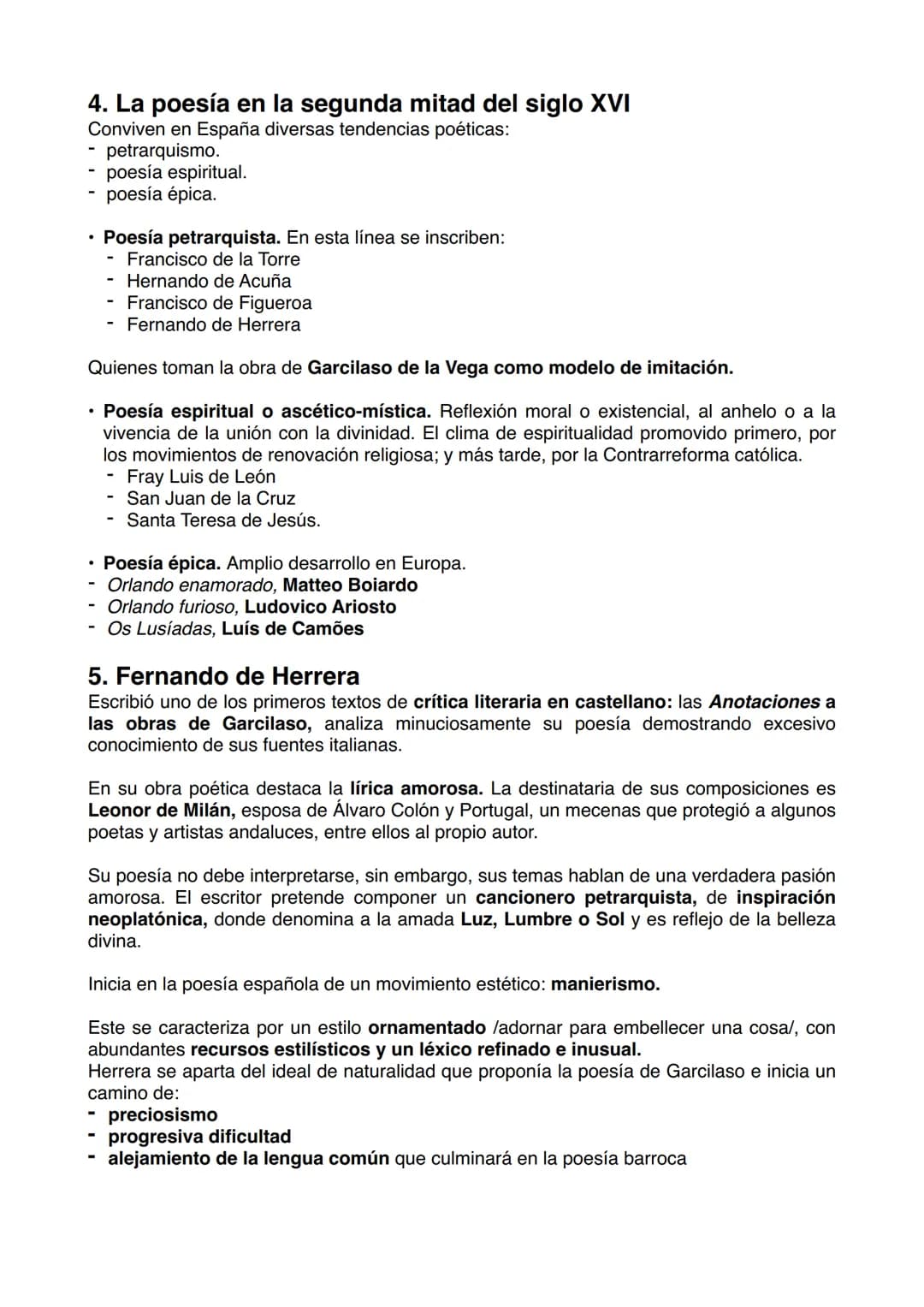 4. La poesía en la segunda mitad del siglo XVI

Conviven en España diversas tendencias poéticas:
- petrarquismo.
- poesía espiritual.
- poesía épica.

• Poesía petrarquista. En esta línea se inscriben:
- Francisco de la Torre
- Hernando de Acuña
- Francisco de Figueroa
- Fernando de Herrera

Quienes toman la obra de Garcilaso de la Vega como modelo de imitación.

• Poesía espiritual o ascético-mística. Reflexión moral o existencial, al anhelo o a la vivencia de la unión con la divinidad. El clima de espiritualidad promovido primero, por los movimientos de renovación religiosa; y más tarde, por la Contrarreforma católica.
- Fray Luis de León
- San Juan de la Cruz
- Santa Teresa de Jesús.

• Poesía épica. Amplio desarrollo en Europa.
- Orlando enamorado, Matteo Boiardo
- Orlando furioso, Ludovico Ariosto
- Os Lusíadas, Luís de Camões

5. Fernando de Herrera

Escribió uno de los primeros textos de crítica literaria en castellano: las Anotaciones a las obras de Garcilaso, analiza minuciosamente su poesía demostrando excesivo conocimiento de sus fuentes italianas.

En su obra poética destaca la lírica amorosa. La destinataria de sus composiciones es Leonor de Milán, esposa de Álvaro Colón y Portugal, un mecenas que protegió a algunos poetas y artistas andaluces, entre ellos al propio autor.

Su poesía no debe interpretarse, sin embargo, sus temas hablan de una verdadera pasión amorosa. El escritor pretende componer un cancionero petrarquista, de inspiración neoplatónica, donde denomina a la amada Luz, Lumbre o Sol y es reflejo de la belleza divina.

Inicia en la poesía española de un movimiento estético: manierismo.

Este se caracteriza por un estilo ornamentado /adornar para embellecer una cosa/, con abundantes recursos estilísticos y un léxico refinado e inusual.
Herrera se aparta del ideal de naturalidad que proponía la poesía de Garcilaso e inicia un camino de:
- preciosismo
- progresiva dificultad
- alejamiento de la lengua común que culminará en la poesía barroca